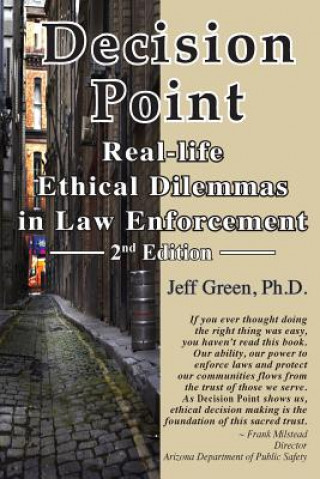 Decision Point

Real-life Ethical Dilemmas in Law Enforcement

2nd Edition

Jeff Green, Ph.D.

If you ever thought doing the right thing was easy, you haven't read this book. Our ability, our power to enforce laws and protect our communities flows from the trust of those we serve. As Decision Point shows us, ethical decision making is the foundation of this sacred trust.

~ Frank Milstead
Director
Arizona Department of Public Safety